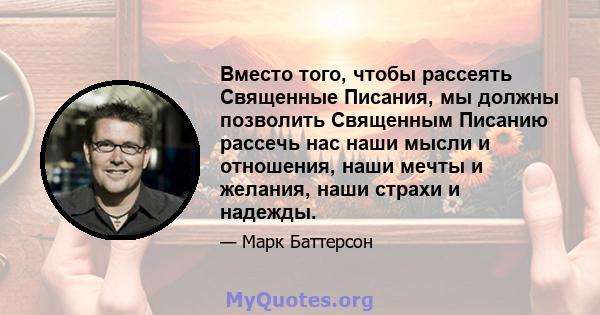 Вместо того, чтобы рассеять Священные Писания, мы должны позволить Священным Писанию рассечь нас наши мысли и отношения, наши мечты и желания, наши страхи и надежды.

— Марк Баттерсон

MyQuotes.org